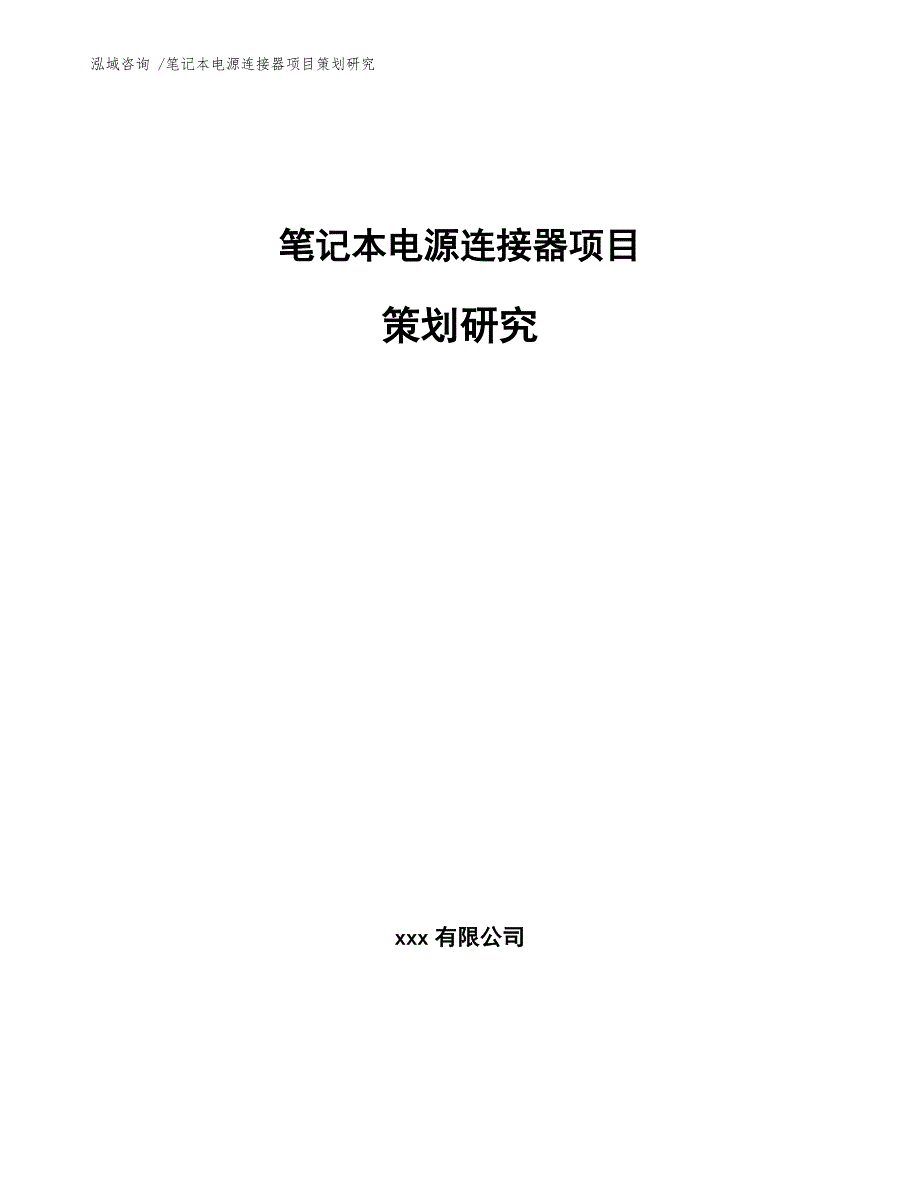 泓域咨询 /笔记本电源连接器项目策划研究

笔记本电源连接器项目

策划研究

xxx 有限公司